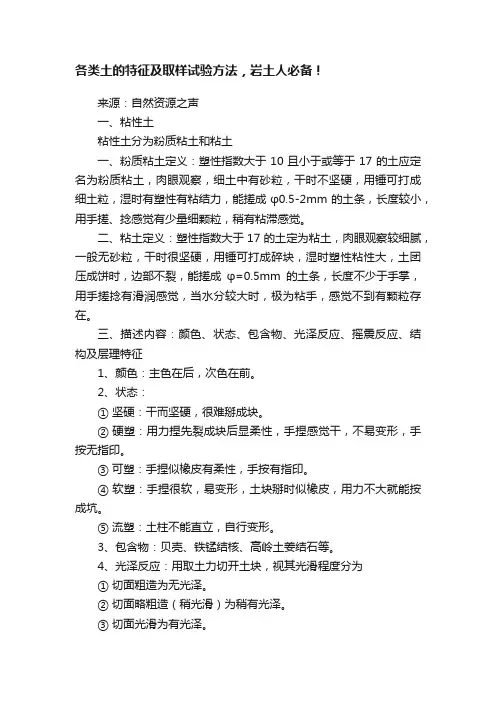 各类土的特征及取样试验方法，岩土人必备！

来源：自然资源之声

一、粘性土

粘性土分为粉质粘土和粘土

一、粉质粘土定义：塑性指数大于 10 且小于或等于 17 的土应定名为粉质粘土，肉眼观察，细土中有砂粒，干时不坚硬，用锤可打成细土粒，湿时有塑性有粘结力，能搓成 φ0.5-2mm 的土条，长度较小，用手搓、捻感觉有少量细颗粒，稍有粘滞感觉。

二、粘土定义：塑性指数大于 17 的土定为粘土，肉眼观察较细腻，一般无砂粒，干时很坚硬，用锤可打成碎块，湿时塑性粘性大，土团压成饼时，边部不裂，能搓成 φ=0.5mm 的土条，长度不少于手掌，用手搓捻有滑润感觉，当水分较大时，极为粘手，感觉不到有颗粒存在。

三、描述内容：颜色、状态、包含物、光泽反应、摇震反应、结构及层理特征

1、颜色：主色在后，次色在前。

2、状态：

① 坚硬：干而坚硬，很难掰成块。

② 硬塑：用力捏先裂成块后显柔性，手捏感觉干，不易变形，手按无指印。

③ 可塑：手捏似橡皮有柔性，手按有指印。

④ 软塑：手捏很软，易变形，土块掰时似橡皮，用力不大就能按成坑。

⑤ 流塑：土柱不能直立，自行变形。

3、包含物：贝壳、铁锰结核、高岭土姜结石等。

4、光泽反应：用取土刀切开土块，视其光滑程度分为

① 切面粗造为无光泽。

② 切面略粗造（稍光滑）为稍有光泽。

③ 切面光滑为有光泽。